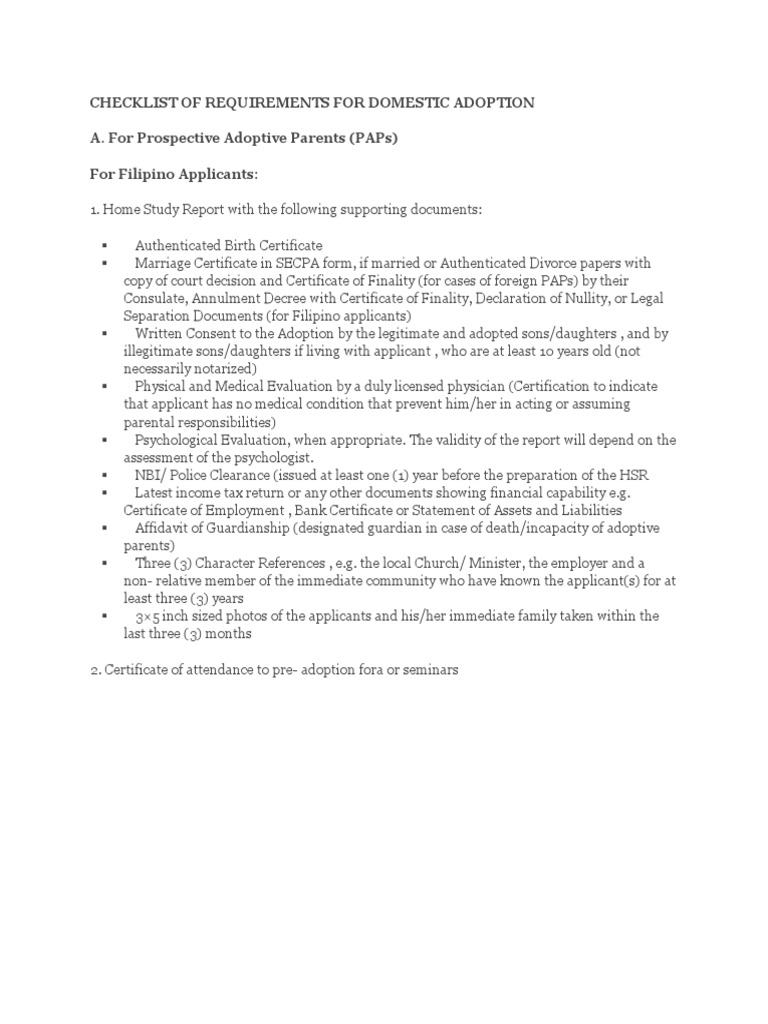 CHECKLIST OF REQUIREMENTS FOR DOMESTIC ADOPTION

A. For Prospective Adoptive Parents (PAPs)

For Filipino Applicants:

1. Home Study Report with the following supporting documents:

▪ Authenticated Birth Certificate
▪ Marriage Certificate in SECPA form, if married or Authenticated Divorce papers with copy of court decision and Certificate of Finality (for cases of foreign PAPs) by their Consulate, Annulment Decree with Certificate of Finality, Declaration of Nullity, or Legal Separation Documents (for Filipino applicants)
▪ Written Consent to the Adoption by the legitimate and adopted sons/daughters , and by illegitimate sons/daughters if living with applicant , who are at least 10 years old (not necessarily notarized)
▪ Physical and Medical Evaluation by a duly licensed physician (Certification to indicate that applicant has no medical condition that prevent him/her in acting or assuming parental responsibilities)
▪ Psychological Evaluation, when appropriate. The validity of the report will depend on the assessment of the psychologist.
▪ NBI/ Police Clearance (issued at least one (1) year before the preparation of the HSR
▪ Latest income tax return or any other documents showing financial capability e.g. Certificate of Employment , Bank Certificate or Statement of Assets and Liabilities
▪ Affidavit of Guardianship (designated guardian in case of death/incapacity of adoptive parents)
▪ Three (3) Character References , e.g. the local Church/ Minister, the employer and a non- relative member of the immediate community who have known the applicant(s) for at least three (3) years
▪ 3×5 inch sized photos of the applicants and his/her immediate family taken within the last three (3) months

2. Certificate of attendance to pre- adoption fora or seminars